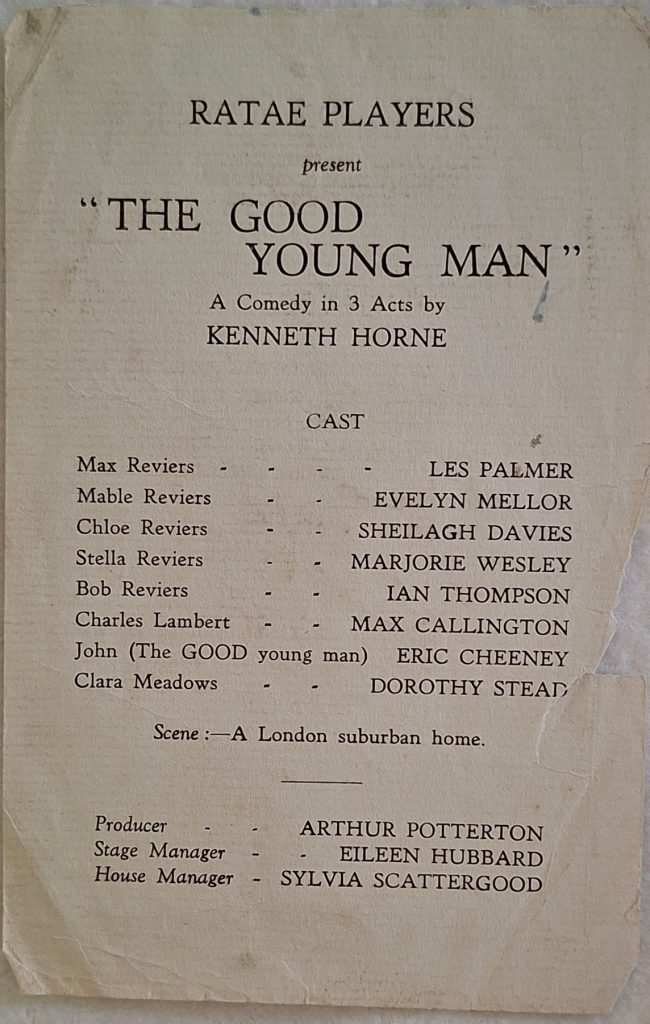 RATAE PLAYERS

present

"THE GOOD YOUNG MAN"

A Comedy in 3 Acts by

KENNETH HORNE

CAST

Max Reviers - - - - LES PALMER
Mable Reviers - - EVELYN MELLOR
Chloe Reviers - - SHEILAGH DAVIES
Stella Reviers - - MARJORIE WESLEY
Bob Reviers - - IAN THOMPSON
Charles Lambert - - MAX CALLINGTON
John (The GOOD young man) ERIC CHEENEY
Clara Meadows - - DOROTHY STEAD

Scene :—A London suburban home.

Producer - - ARTHUR POTTERTON
Stage Manager - - EILEEN HUBBARD
House Manager - SYLVIA SCATTERGOOD